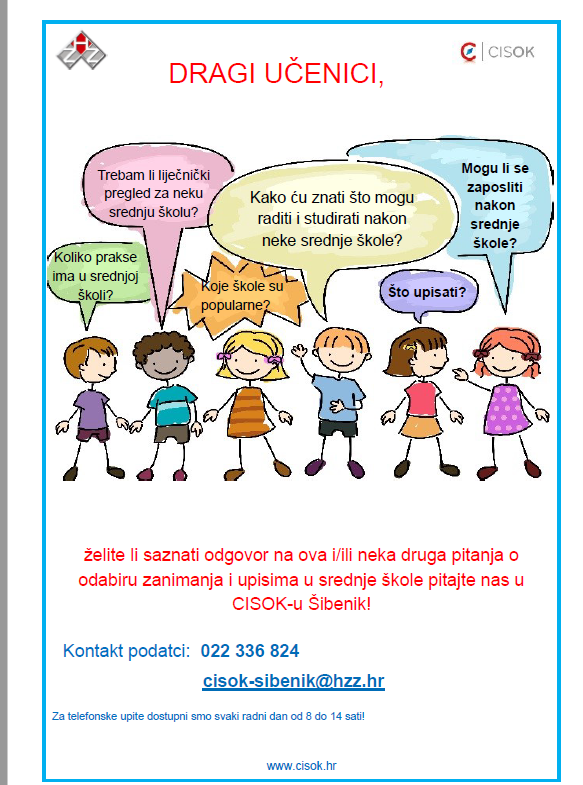 CISOK

DRAGI UČENICI,

Trebam li liječnički pregled za neku srednju školu?

Kako ću znati što mogu raditi i studirati nakon neke srednje škole?

Mogu li se zaposliti nakon srednje škole?

Koliko prakse ima u srednjoj školi?

Koje škole su popularne?

Što upisati?

želite li saznati odgovor na ova i/ili neka druga pitanja o odabiru zanimanja i upisima u srednje škole pitajte nas u CISOK-u Šibenik!

Kontakt podatci: 022 336 824

cisok-sibenik@hzz.hr

Za telefonske upite dostupni smo svaki radni dan od 8 do 14 sati!

www.cisok.hr